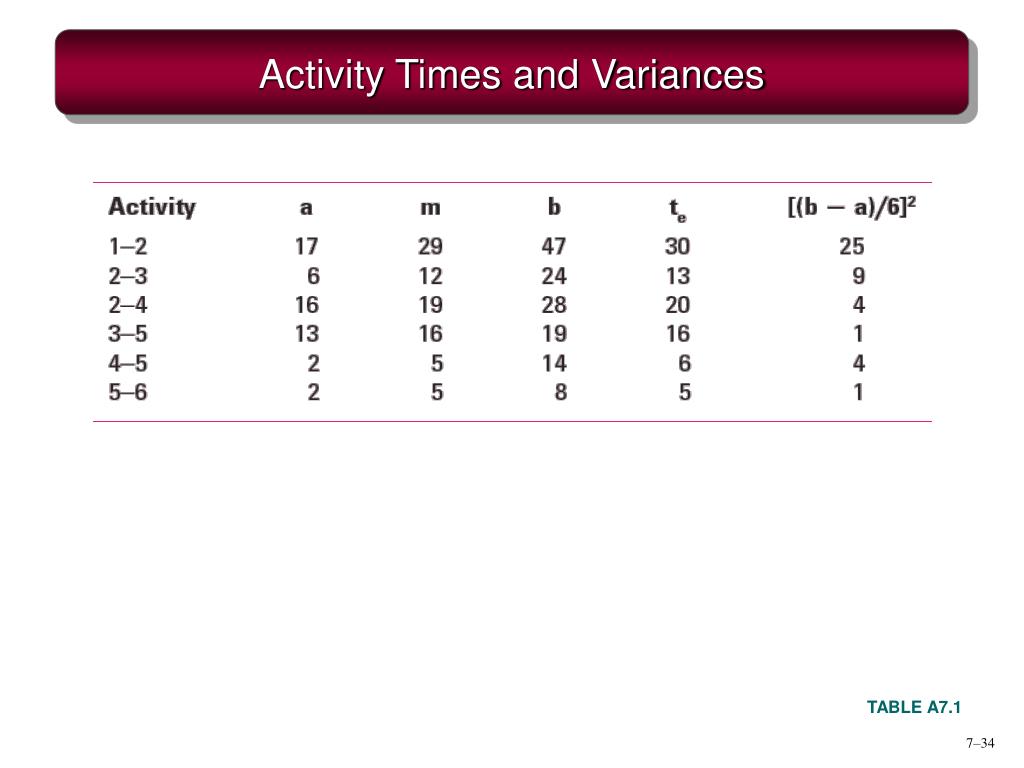 Activity Times and Variances

| Activity | a | m | b | $t_e$ | $[(b - a)/6]^2$ |
|---|---|---|---|---|---|
| 1–2 | 17 | 29 | 47 | 30 | 25 |
| 2–3 | 6 | 12 | 24 | 13 | 9 |
| 2–4 | 16 | 19 | 28 | 20 | 4 |
| 3–5 | 13 | 16 | 19 | 16 | 1 |
| 4–5 | 2 | 5 | 14 | 6 | 4 |
| 5–6 | 2 | 5 | 8 | 5 | 1 |

TABLE A7.1

7–34